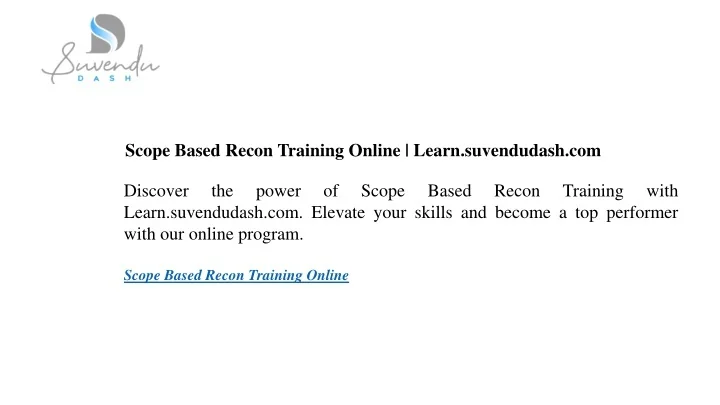 Suvendu
DASH

Scope Based Recon Training Online | Learn.suvendudash.com

Discover the power of Scope Based Recon Training with Learn.suvendudash.com. Elevate your skills and become a top performer with our online program.

Scope Based Recon Training Online